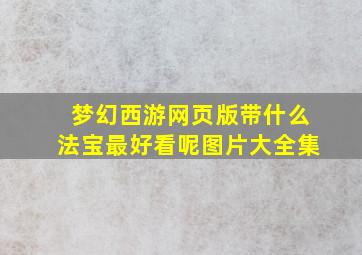 梦幻西游网页版带什么法宝最好看呢图片大全集